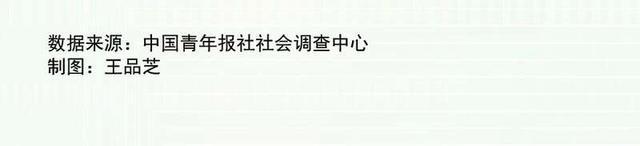 数据来源：中国青年报社社会调查中心
制图：王品芝